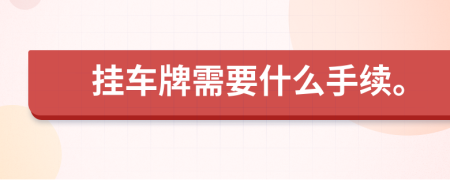 挂车牌需要什么手续。